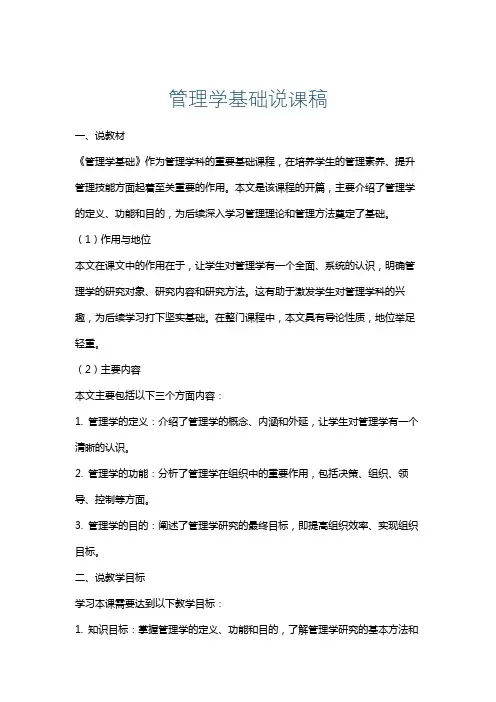 管理学基础说课稿

一、说教材

《管理学基础》作为管理学科的重要基础课程，在培养学生的管理素养、提升管理技能方面起着至关重要的作用。本文是该课程的开篇，主要介绍了管理学的定义、功能和目的，为后续深入学习管理理论和管理方法奠定了基础。

（1）作用与地位

本文在课文中的作用在于，让学生对管理学有一个全面、系统的认识，明确管理学的研究对象、研究内容和研究方法。这有助于激发学生对管理学科的兴趣，为后续学习打下坚实基础。在整门课程中，本文具有导论性质，地位举足轻重。

（2）主要内容

本文主要包括以下三个方面内容：

1. 管理学的定义：介绍了管理学的概念、内涵和外延，让学生对管理学有一个清晰的认识。

2. 管理学的功能：分析了管理学在组织中的重要作用，包括决策、组织、领导、控制等方面。

3. 管理学的目的：阐述了管理学研究的最终目标，即提高组织效率、实现组织目标。

二、说教学目标

学习本课需要达到以下教学目标：

1. 知识目标：掌握管理学的定义、功能和目的，了解管理学研究的基本方法和